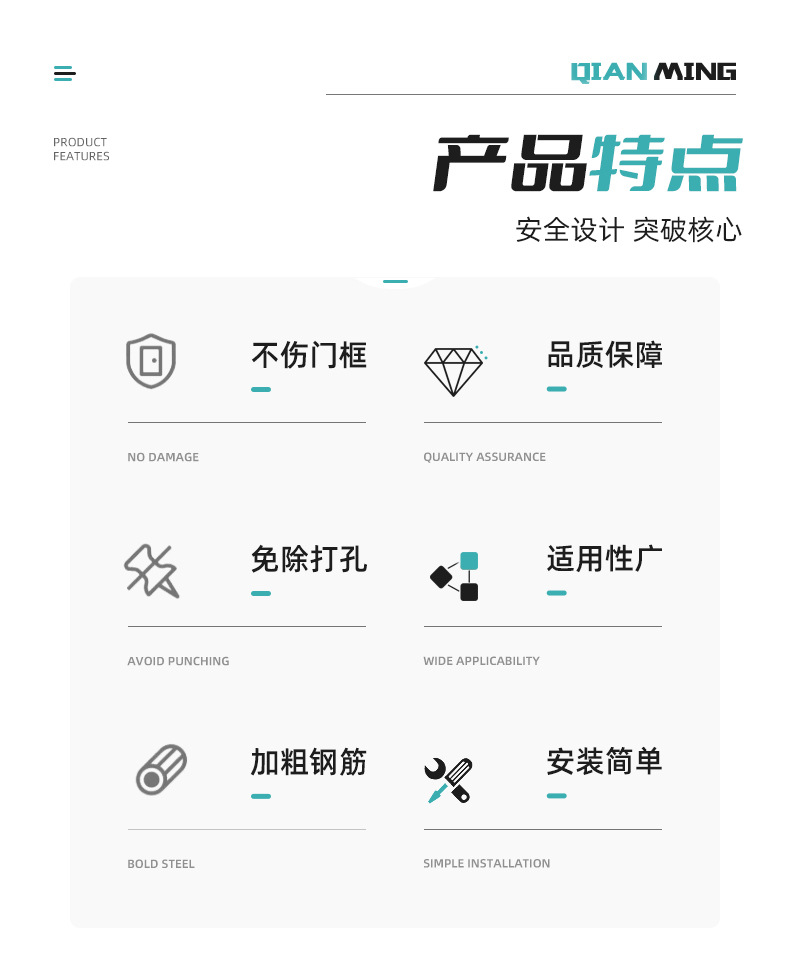 QIAN MING

PRODUCT
FEATURES

产品特点

安全设计 突破核心

不伤门框

NO DAMAGE

品质保障

QUALITY ASSURANCE

免除打孔

AVOID PUNCHING

适用性广

WIDE APPLICABILITY

加粗钢筋

BOLD STEEL

安装简单

SIMPLE INSTALLATION